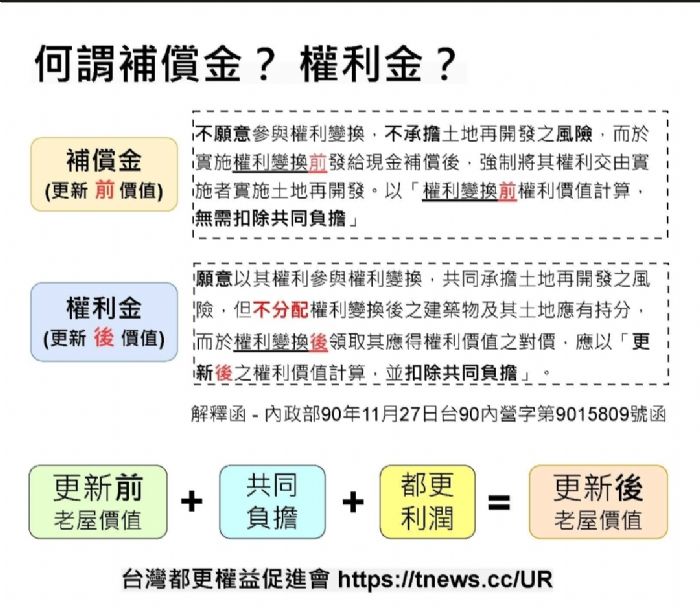 何謂補償金？ 權利金？

補償金
(更新 前 價值)

不願意參與權利變換，不承擔土地再開發之風險，而於實施權利變換前發給現金補償後，強制將其權利交由實施者實施土地再開發。以「權利變換前權利價值計算，無需扣除共同負擔」

權利金
(更新 後 價值)

願意以其權利參與權利變換，共同承擔土地再開發之風險，但不分配權利變換後之建築物及其土地應有持分，而於權利變換後領取其應得權利價值之對價，應以「更新後之權利價值計算，並扣除共同負擔」。

解釋函 - 內政部90年11月27日台90內營字第9015809號函

更新前
老屋價值
+
共同
負擔
+
都更
利潤
=
更新後
老屋價值

台灣都更權益促進會 https://tnews.cc/UR